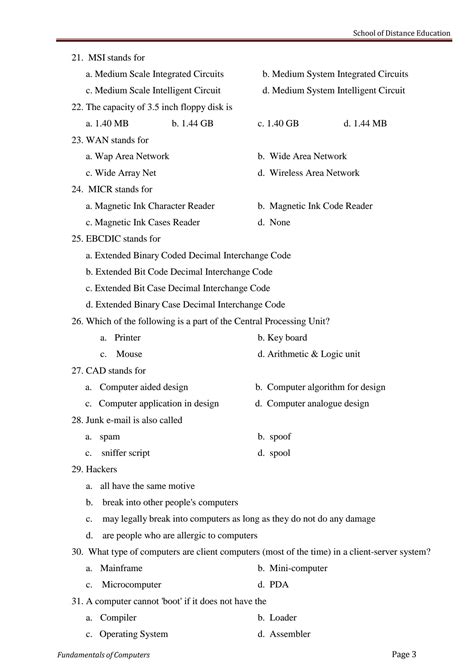 School of Distance Education

21. MSI stands for

a. Medium Scale Integrated Circuits
b. Medium System Integrated Circuits
c. Medium Scale Intelligent Circuit
d. Medium System Intelligent Circuit

22. The capacity of 3.5 inch floppy disk is

a. 1.40 MB
b. 1.44 GB
c. 1.40 GB
d. 1.44 MB

23. WAN stands for

a. Wap Area Network
b. Wide Area Network
c. Wide Array Net
d. Wireless Area Network

24. MICR stands for

a. Magnetic Ink Character Reader
b. Magnetic Ink Code Reader
c. Magnetic Ink Cases Reader
d. None

25. EBCDIC stands for

a. Extended Binary Coded Decimal Interchange Code
b. Extended Bit Code Decimal Interchange Code
c. Extended Bit Case Decimal Interchange Code
d. Extended Binary Case Decimal Interchange Code

26. Which of the following is a part of the Central Processing Unit?

a. Printer
b. Key board
c. Mouse
d. Arithmetic & Logic unit

27. CAD stands for

a. Computer aided design
b. Computer algorithm for design
c. Computer application in design
d. Computer analogue design

28. Junk e-mail is also called

a. spam
b. spoof
c. sniffer script
d. spool

29. Hackers

a. all have the same motive
b. break into other people's computers
c. may legally break into computers as long as they do not do any damage
d. are people who are allergic to computers

30. What type of computers are client computers (most of the time) in a client-server system?

a. Mainframe
b. Mini-computer
c. Microcomputer
d. PDA

31. A computer cannot 'boot' if it does not have the

a. Compiler
b. Loader
c. Operating System
d. Assembler

Fundamentals of Computers
Page 3